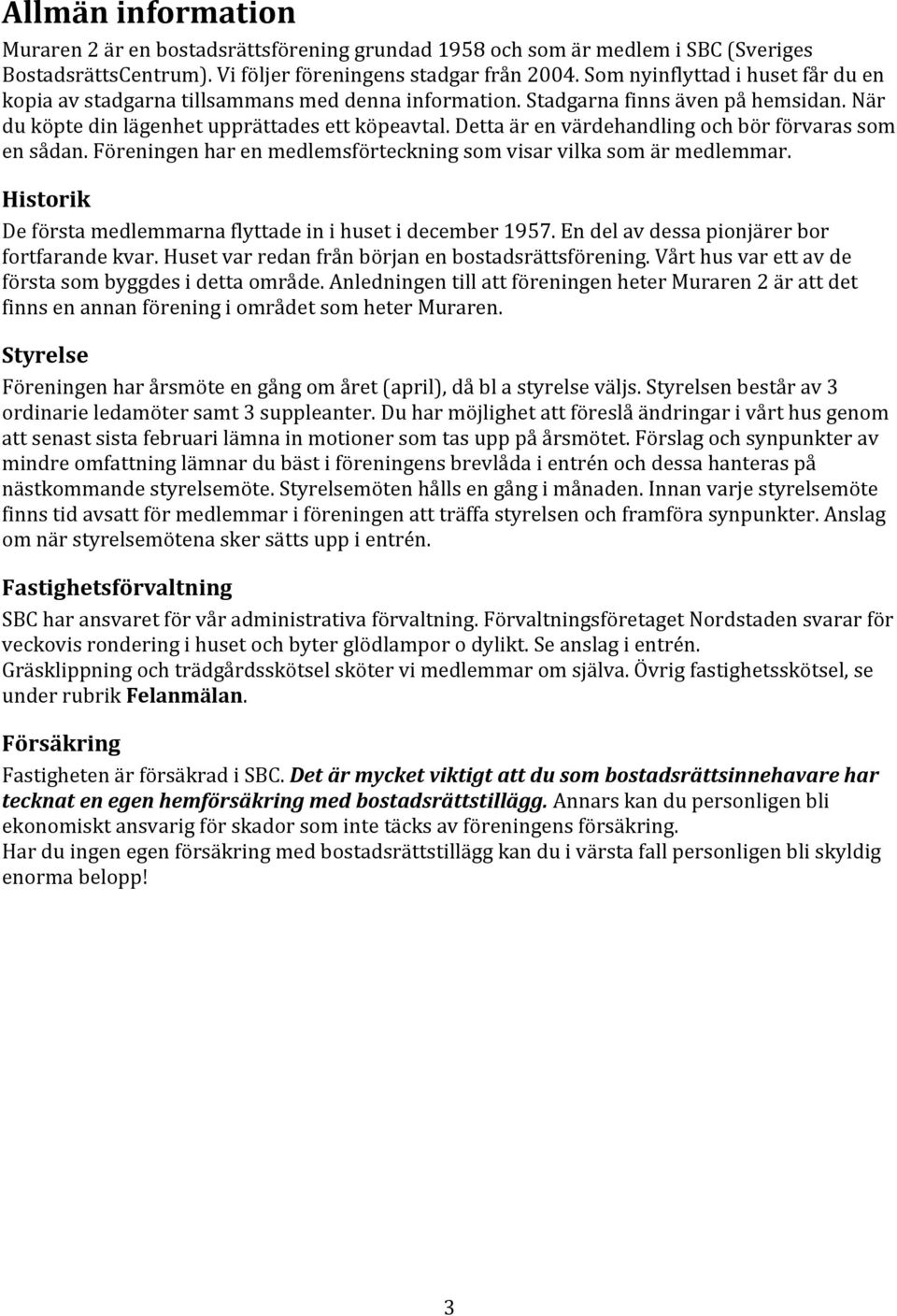 Allmän information

Muraren 2 är en bostadsrättsförening grundad 1958 och som är medlem i SBC (Sveriges BostadsrättsCentrum). Vi följer föreningens stadgar från 2004. Som nyinflyttad i huset får du en kopia av stadgarna tillsammans med denna information. Stadgarna finns även på hemsidan. När du köpte din lägenhet upprättades ett köpeavtal. Detta är en värdehandling och bör förvaras som en sådan. Föreningen har en medlemsförteckning som visar vilka som är medlemmar.

Historik

De första medlemmarna flyttade in i huset i december 1957. En del av dessa pionjärer bor fortfarande kvar. Huset var redan från början en bostadsrättsförening. Vårt hus var ett av de första som byggdes i detta område. Anledningen till att föreningen heter Muraren 2 är att det finns en annan förening i området som heter Muraren.

Styrelse

Föreningen har årsmöte en gång om året (april), då bl a styrelse väljs. Styrelsen består av 3 ordinarie ledamöter samt 3 suppleanter. Du har möjlighet att föreslå ändringar i vårt hus genom att senast sista februari lämna in motioner som tas upp på årsmötet. Förslag och synpunkter av mindre omfattning lämnar du bäst i föreningens brevlåda i entrén och dessa hanteras på nästkommande styrelsemöte. Styrelsemöten hålls en gång i månaden. Innan varje styrelsemöte finns tid avsatt för medlemmar i föreningen att träffa styrelsen och framföra synpunkter. Anslag om när styrelsemötena sker sätts upp i entrén.

Fastighetsförvaltning

SBC har ansvaret för vår administrativa förvaltning. Förvaltningsföretaget Nordstaden svarar för veckovis rondering i huset och byter glödlampor o dylikt. Se anslag i entrén.
Gräsklippning och trädgårdsskötsel sköter vi medlemmar om själva. Övrig fastighetsskötsel, se under rubrik Felanmälan.

Försäkring

Fastigheten är försäkrad i SBC. Det är mycket viktigt att du som bostadsrättsinnehavare har tecknat en egen hemförsäkring med bostadsrättstillägg. Annars kan du personligen bli ekonomiskt ansvarig för skador som inte täcks av föreningens försäkring.
Har du ingen egen försäkring med bostadsrättstillägg kan du i värsta fall personligen bli skyldig enorma belopp!

3